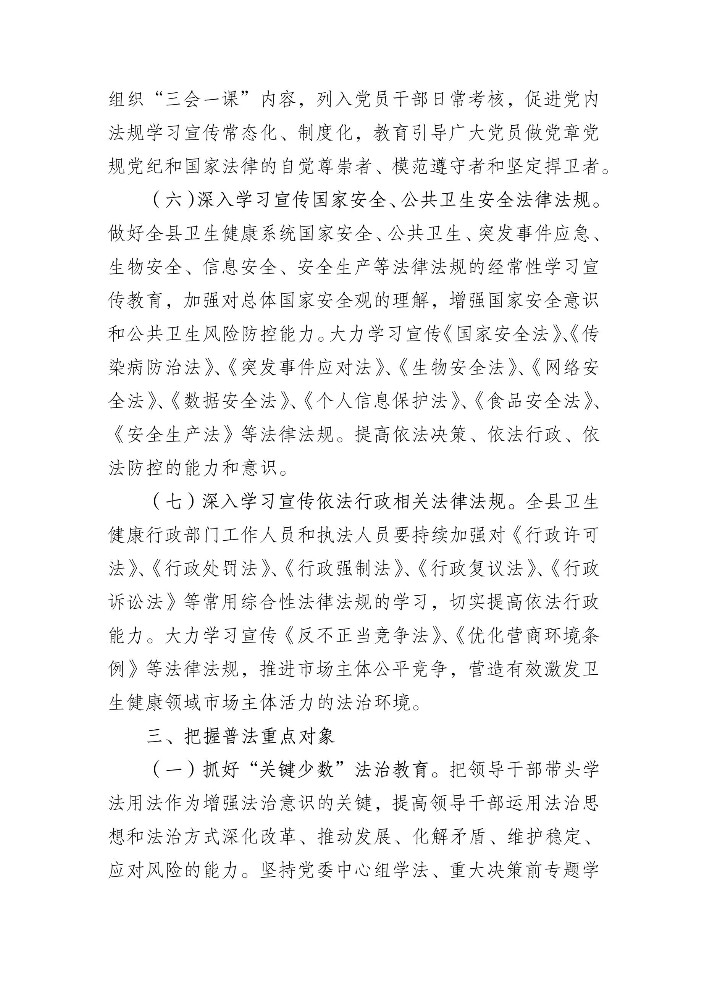 组织“三会一课”内容，列入党员干部日常考核，促进党内法规学习宣传常态化、制度化，教育引导广大党员做党章党规党纪和国家法律的自觉尊崇者、模范遵守者和坚定捍卫者。

（六）深入学习宣传国家安全、公共卫生安全法律法规。做好全县卫生健康系统国家安全、公共卫生、突发事件应急、生物安全、信息安全、安全生产等法律法规的经常性学习宣传教育，加强对总体国家安全观的理解，增强国家安全意识和公共卫生风险防控能力。大力学习宣传《国家安全法》、《传染病防治法》、《突发事件应对法》、《生物安全法》、《网络安全法》、《数据安全法》、《个人信息保护法》、《食品安全法》、《安全生产法》等法律法规。提高依法决策、依法行政、依法防控的能力和意识。

（七）深入学习宣传依法行政相关法律法规。全县卫生健康行政部门工作人员和执法人员要持续加强对《行政许可法》、《行政处罚法》、《行政强制法》、《行政复议法》、《行政诉讼法》等常用综合性法律法规的学习，切实提高依法行政能力。大力学习宣传《反不正当竞争法》、《优化营商环境条例》等法律法规，推进市场主体公平竞争，营造有效激发卫生健康领域市场主体活力的法治环境。

三、把握普法重点对象

（一）抓好“关键少数”法治教育。把领导干部带头学法用法作为增强法治意识的关键，提高领导干部运用法治思想和法治方式深化改革、推动发展、化解矛盾、维护稳定、应对风险的能力。坚持党委中心组学法、重大决策前专题学